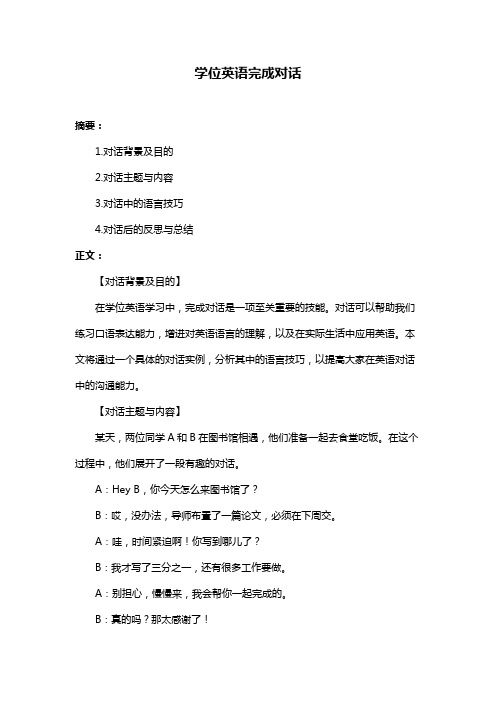 学位英语完成对话

摘要：

1.对话背景及目的

2.对话主题与内容

3.对话中的语言技巧

4.对话后的反思与总结

正文：

【对话背景及目的】

在学位英语学习中，完成对话是一项至关重要的技能。对话可以帮助我们练习口语表达能力，增进对英语语言的理解，以及在实际生活中应用英语。本文将通过一个具体的对话实例，分析其中的语言技巧，以提高大家在英语对话中的沟通能力。

【对话主题与内容】

某天，两位同学 A 和 B 在图书馆相遇，他们准备一起去食堂吃饭。在这个过程中，他们展开了一段有趣的对话。

A：Hey B，你今天怎么来图书馆了？

B：哎，没办法，导师布置了一篇论文，必须在下周交。

A：哇，时间紧迫啊！你写到哪儿了？

B：我才写了三分之一，还有很多工作要做。

A：别担心，慢慢来，我会帮你一起完成的。

B：真的吗？那太感谢了！